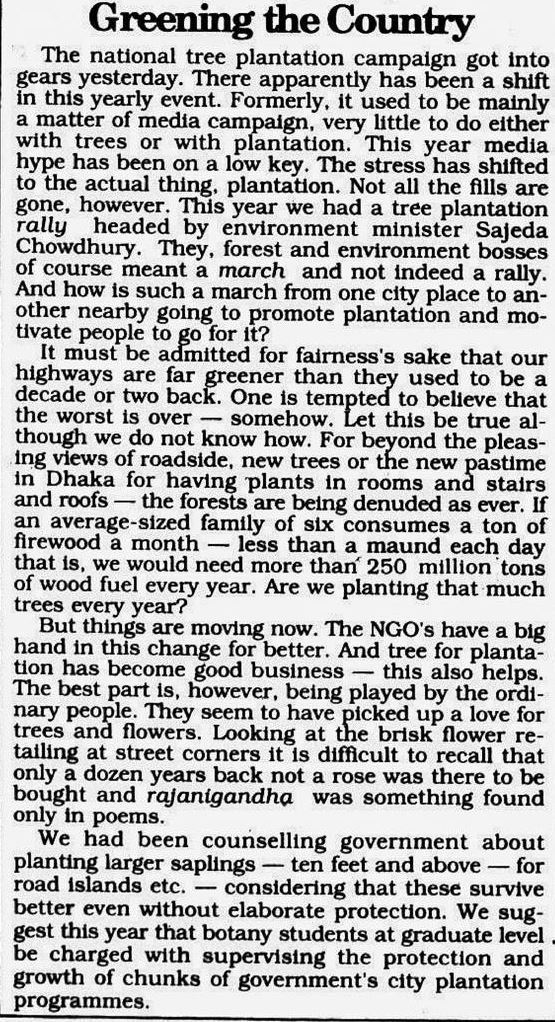 Greening the Country

The national tree plantation campaign got into gears yesterday. There apparently has been a shift in this yearly event. Formerly, it used to be mainly a matter of media campaign, very little to do either with trees or with plantation. This year media hype has been on a low key. The stress has shifted to the actual thing, plantation. Not all the fills are gone, however. This year we had a tree plantation rally headed by environment minister Sajeda Chowdhury. They, forest and environment bosses of course meant a march and not indeed a rally. And how is such a march from one city place to another nearby going to promote plantation and motivate people to go for it?

It must be admitted for fairness's sake that our highways are far greener than they used to be a decade or two back. One is tempted to believe that the worst is over — somehow. Let this be true although we do not know how. For beyond the pleasing views of roadside, new trees or the new pastime in Dhaka for having plants in rooms and stairs and roofs — the forests are being denuded as ever. If an average-sized family of six consumes a ton of firewood a month — less than a maund each day that is, we would need more than 250 million tons of wood fuel every year. Are we planting that much trees every year?

But things are moving now. The NGO's have a big hand in this change for better. And tree for plantation has become good business — this also helps. The best part is, however, being played by the ordinary people. They seem to have picked up a love for trees and flowers. Looking at the brisk flower retailing at street corners it is difficult to recall that only a dozen years back not a rose was there to be bought and rajanigandha was something found only in poems.

We had been counselling government about planting larger saplings — ten feet and above — for road islands etc. — considering that these survive better even without elaborate protection. We suggest this year that botany students at graduate level be charged with supervising the protection and growth of chunks of government's city plantation programmes.